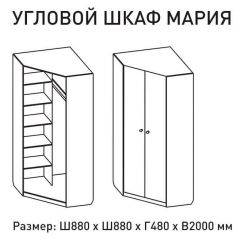 УГЛОВОЙ ШКАФ МАРИЯ

Размер: Ш880 х Ш880 х Г480 х В2000 мм